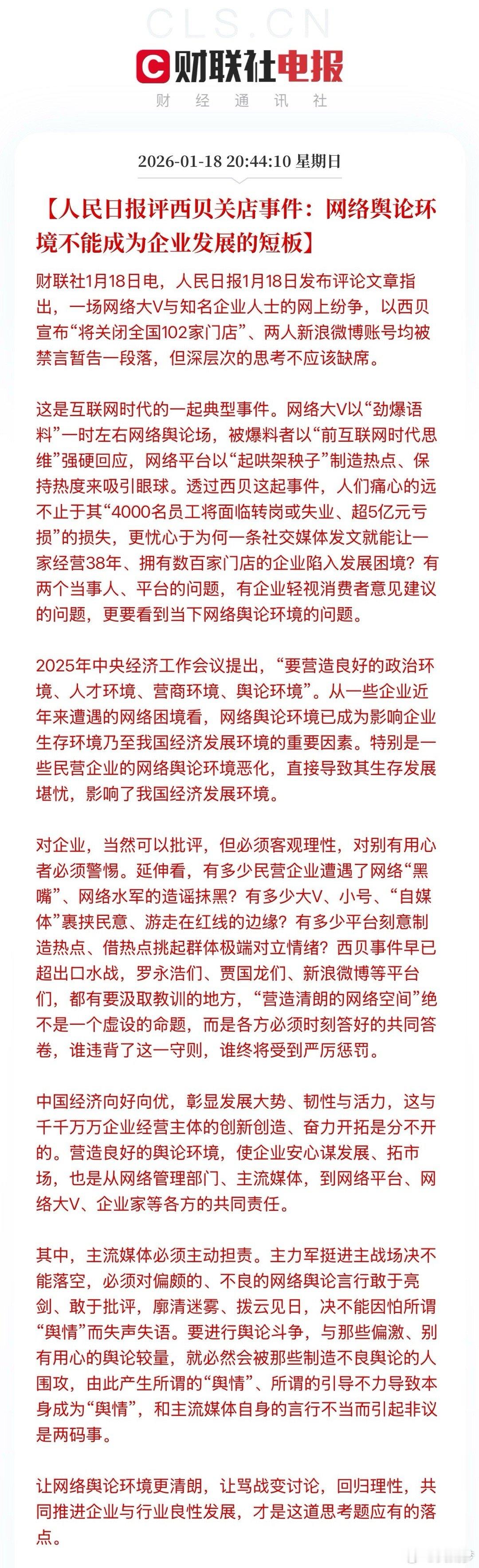 CLS.CN

财联社电报

财 经 通 讯 社

2026-01-18 20:44:10 星期日

【人民日报评西贝关店事件：网络舆论环境不能成为企业发展的短板】

财联社1月18日电，人民日报1月18日发布评论文章指出，一场网络大V与知名企业人士的网上纷争，以西贝宣布“将关闭全国102家门店”、两人新浪微博账号均被禁言暂告一段落，但深层次的思考不应该缺席。

这是互联网时代的一起典型事件。网络大V以“劲爆语料”一时左右网络舆论场，被爆料者以“前互联网时代思维”强硬回应，网络平台以“起哄架秧子”制造热点、保持热度来吸引眼球。透过西贝这起事件，人们痛心的远不止于其“4000名员工将面临转岗或失业、超5亿元亏损”的损失，更忧心于为何一条社交媒体发文就能让一家经营38年、拥有数百家门店的企业陷入发展困境？有两个当事人、平台的问题，有企业轻视消费者意见建议的问题，更要看到当下网络舆论环境的问题。

2025年中央经济工作会议提出，“要营造良好的政治环境、人才环境、营商环境、舆论环境”。从一些企业近年来遭遇的网络困境看，网络舆论环境已成为影响企业生存环境乃至我国经济发展环境的重要因素。特别是一些民营企业的网络舆论环境恶化，直接导致其生存发展堪忧，影响了我国经济发展环境。

对企业，当然可以批评，但必须客观理性，对别有用心者必须警惕。延伸看，有多少民营企业遭遇了网络“黑嘴”、网络水军的造谣抹黑？有多少大V、小号、“自媒体”裹挟民意、游走在红线的边缘？有多少平台刻意制造热点、借热点挑起群体极端对立情绪？西贝事件早已超出口水战，罗永浩们、贾国龙们、新浪微博等平台们，都有要汲取教训的地方，“营造清朗的网络空间”绝不是一个虚设的命题，而是各方必须时刻答好的共同答卷，谁违背了这一守则，谁终将受到严厉惩罚。

中国经济向好向优，彰显发展大势、韧性与活力，这与千千万万企业经营主体的创新创造、奋力开拓是分不开的。营造良好的舆论环境，使企业安心谋发展、拓市场，也是从网络管理部门、主流媒体，到网络平台、网络大V、企业家等各方的共同责任。

其中，主流媒体必须主动担责。主力军挺进主战场决不能落空，必须对偏颇的、不良的网络舆论言行敢于亮剑、敢于批评，廓清迷雾、拨云见日，决不能因怕所谓“舆情”而失声失语。要进行舆论斗争，与那些偏激、别有用心的舆论较量，就必然会被那些制造不良舆论的人围攻，由此产生所谓的“舆情”、所谓的引导不力导致本身成为“舆情”，和主流媒体自身的言行不当而引起非议是两码事。

让网络舆论环境更清朗，让骂战变讨论，回归理性，共同推进企业与行业良性发展，才是这道思考题应有的落点。